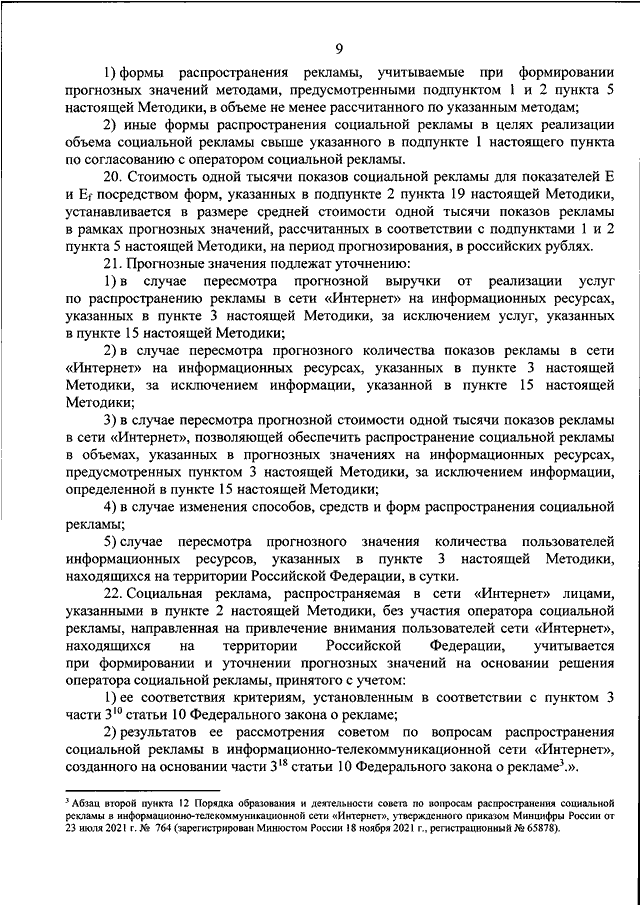 9

1) формы распространения рекламы, учитываемые при формировании прогнозных значений методами, предусмотренными подпунктом 1 и 2 пункта 5 настоящей Методики, в объеме не менее рассчитанного по указанным методам;

2) иные формы распространения социальной рекламы в целях реализации объема социальной рекламы свыше указанного в подпункте 1 настоящего пункта по согласованию с оператором социальной рекламы.

20. Стоимость одной тысячи показов социальной рекламы для показателей E и $E_f$ посредством форм, указанных в подпункте 2 пункта 19 настоящей Методики, устанавливается в размере средней стоимости одной тысячи показов рекламы в рамках прогнозных значений, рассчитанных в соответствии с подпунктами 1 и 2 пункта 5 настоящей Методики, на период прогнозирования, в российских рублях.

21. Прогнозные значения подлежат уточнению:

1) в случае пересмотра прогнозной выручки от реализации услуг по распространению рекламы в сети «Интернет» на информационных ресурсах, указанных в пункте 3 настоящей Методики, за исключением услуг, указанных в пункте 15 настоящей Методики;

2) в случае пересмотра прогнозного количества показов рекламы в сети «Интернет» на информационных ресурсах, указанных в пункте 3 настоящей Методики, за исключением информации, указанной в пункте 15 настоящей Методики;

3) в случае пересмотра прогнозной стоимости одной тысячи показов рекламы в сети «Интернет», позволяющей обеспечить распространение социальной рекламы в объемах, указанных в прогнозных значениях на информационных ресурсах, предусмотренных пунктом 3 настоящей Методики, за исключением информации, определенной в пункте 15 настоящей Методики;

4) в случае изменения способов, средств и форм распространения социальной рекламы;

5) случае пересмотра прогнозного значения количества пользователей информационных ресурсов, указанных в пункте 3 настоящей Методики, находящихся на территории Российской Федерации, в сутки.

22. Социальная реклама, распространяемая в сети «Интернет» лицами, указанными в пункте 2 настоящей Методики, без участия оператора социальной рекламы, направленная на привлечение внимания пользователей сети «Интернет», находящихся на территории Российской Федерации, учитывается при формировании и уточнении прогнозных значений на основании решения оператора социальной рекламы, принятого с учетом:

1) ее соответствия критериям, установленным в соответствии с пунктом 3 части $3^{10}$ статьи 10 Федерального закона о рекламе;

2) результатов ее рассмотрения советом по вопросам распространения социальной рекламы в информационно-телекоммуникационной сети «Интернет», созданного на основании части $3^{18}$ статьи 10 Федерального закона о рекламе$^3$.».

$^3$ Абзац второй пункта 12 Порядка образования и деятельности совета по вопросам распространения социальной рекламы в информационно-телекоммуникационной сети «Интернет», утвержденного приказом Минцифры России от 23 июля 2021 г. № 764 (зарегистрирован Минюстом России 18 ноября 2021 г., регистрационный № 65878).